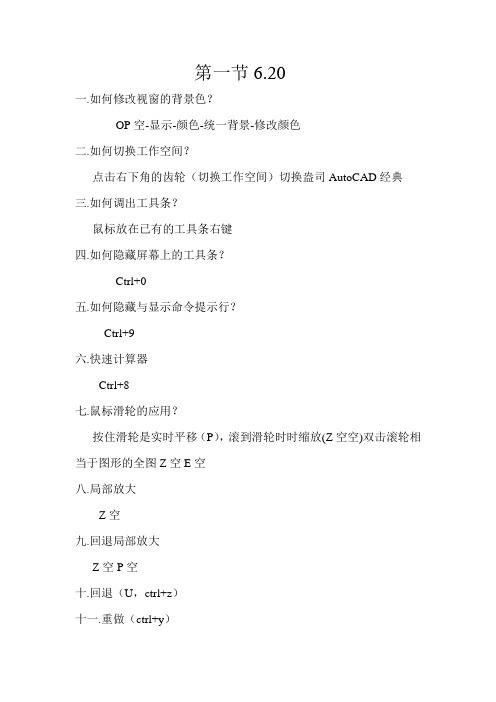 第一节 6.20

一.如何修改视窗的背景色？

OP 空-显示-颜色-统一背景-修改颜色

二.如何切换工作空间？

点击右下角的齿轮（切换工作空间）切换盎司 AutoCAD 经典

三.如何调出工具条？

鼠标放在已有的工具条右键

四.如何隐藏屏幕上的工具条？

Ctrl+0

五.如何隐藏与显示命令提示行？

Ctrl+9

六.快速计算器

Ctrl+8

七.鼠标滑轮的应用？

按住滑轮是实时平移（P），滚到滑轮时时缩放(Z 空空)双击滚轮相当于图形的全图 Z 空 E 空

八.局部放大

Z 空

九.回退局部放大

Z 空 P 空

十.回退（U，ctrl+z）

十一.重做（ctrl+y）